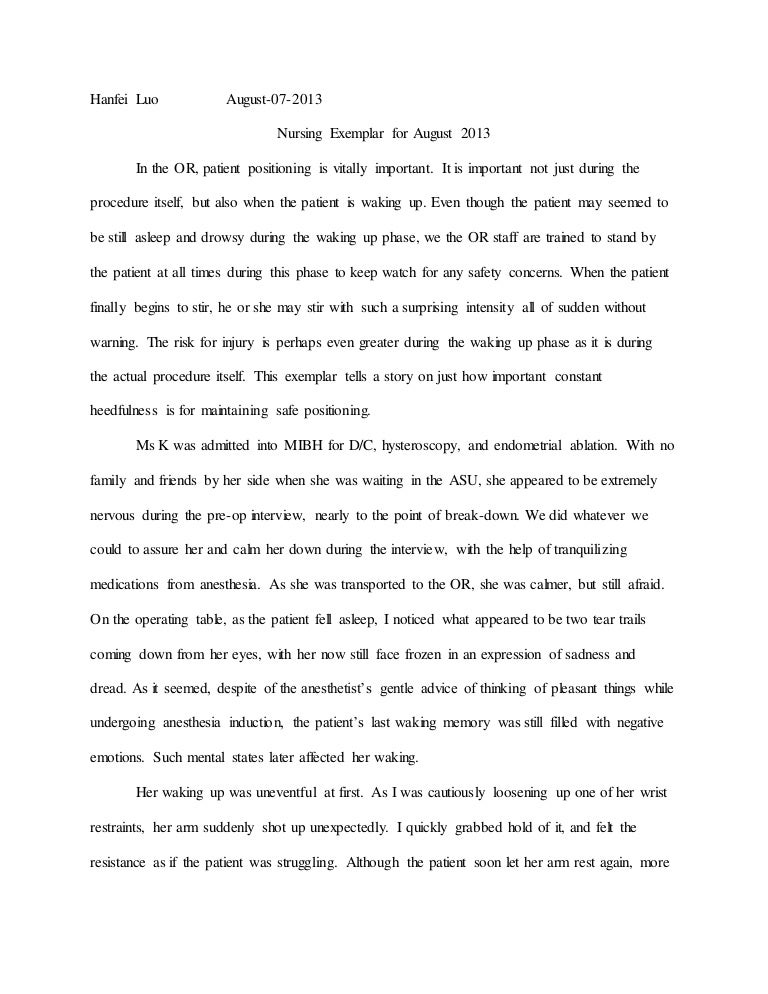 Hanfei Luo August-07-2013

Nursing Exemplar for August 2013

In the OR, patient positioning is vitally important. It is important not just during the procedure itself, but also when the patient is waking up. Even though the patient may seemed to be still asleep and drowsy during the waking up phase, we the OR staff are trained to stand by the patient at all times during this phase to keep watch for any safety concerns. When the patient finally begins to stir, he or she may stir with such a surprising intensity all of sudden without warning. The risk for injury is perhaps even greater during the waking up phase as it is during the actual procedure itself. This exemplar tells a story on just how important constant heedfulness is for maintaining safe positioning.

Ms K was admitted into MIBH for D/C, hysteroscopy, and endometrial ablation. With no family and friends by her side when she was waiting in the ASU, she appeared to be extremely nervous during the pre-op interview, nearly to the point of break-down. We did whatever we could to assure her and calm her down during the interview, with the help of tranquilizing medications from anesthesia. As she was transported to the OR, she was calmer, but still afraid. On the operating table, as the patient fell asleep, I noticed what appeared to be two tear trails coming down from her eyes, with her now still face frozen in an expression of sadness and dread. As it seemed, despite of the anesthetist's gentle advice of thinking of pleasant things while undergoing anesthesia induction, the patient's last waking memory was still filled with negative emotions. Such mental states later affected her waking.

Her waking up was uneventful at first. As I was cautiously loosening up one of her wrist restraints, her arm suddenly shot up unexpectedly. I quickly grabbed hold of it, and felt the resistance as if the patient was struggling. Although the patient soon let her arm rest again, more